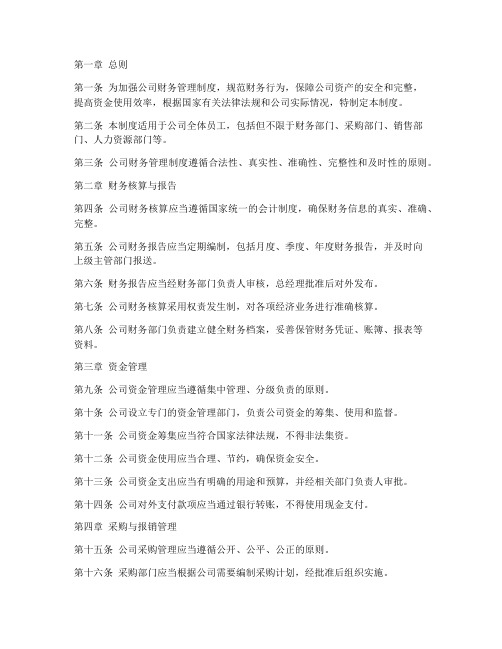 第一章 总则

第一条 为加强公司财务管理制度，规范财务行为，保障公司资产的安全和完整，提高资金使用效率，根据国家有关法律法规和公司实际情况，特制定本制度。

第二条 本制度适用于公司全体员工，包括但不限于财务部门、采购部门、销售部门、人力资源部门等。

第三条 公司财务管理制度遵循合法性、真实性、准确性、完整性和及时性的原则。

第二章 财务核算与报告

第四条 公司财务核算应当遵循国家统一的会计制度，确保财务信息的真实、准确、完整。

第五条 公司财务报告应当定期编制，包括月度、季度、年度财务报告，并及时向上级主管部门报送。

第六条 财务报告应当经财务部门负责人审核，总经理批准后对外发布。

第七条 公司财务核算采用权责发生制，对各项经济业务进行准确核算。

第八条 公司财务部门负责建立健全财务档案，妥善保管财务凭证、账簿、报表等资料。

第三章 资金管理

第九条 公司资金管理应当遵循集中管理、分级负责的原则。

第十条 公司设立专门的资金管理部门，负责公司资金的筹集、使用和监督。

第十一条 公司资金筹集应当符合国家法律法规，不得非法集资。

第十二条 公司资金使用应当合理、节约，确保资金安全。

第十三条 公司资金支出应当有明确的用途和预算，并经相关部门负责人审批。

第十四条 公司对外支付款项应当通过银行转账，不得使用现金支付。

第四章 采购与报销管理

第十五条 公司采购管理应当遵循公开、公平、公正的原则。

第十六条 采购部门应当根据公司需要编制采购计划，经批准后组织实施。